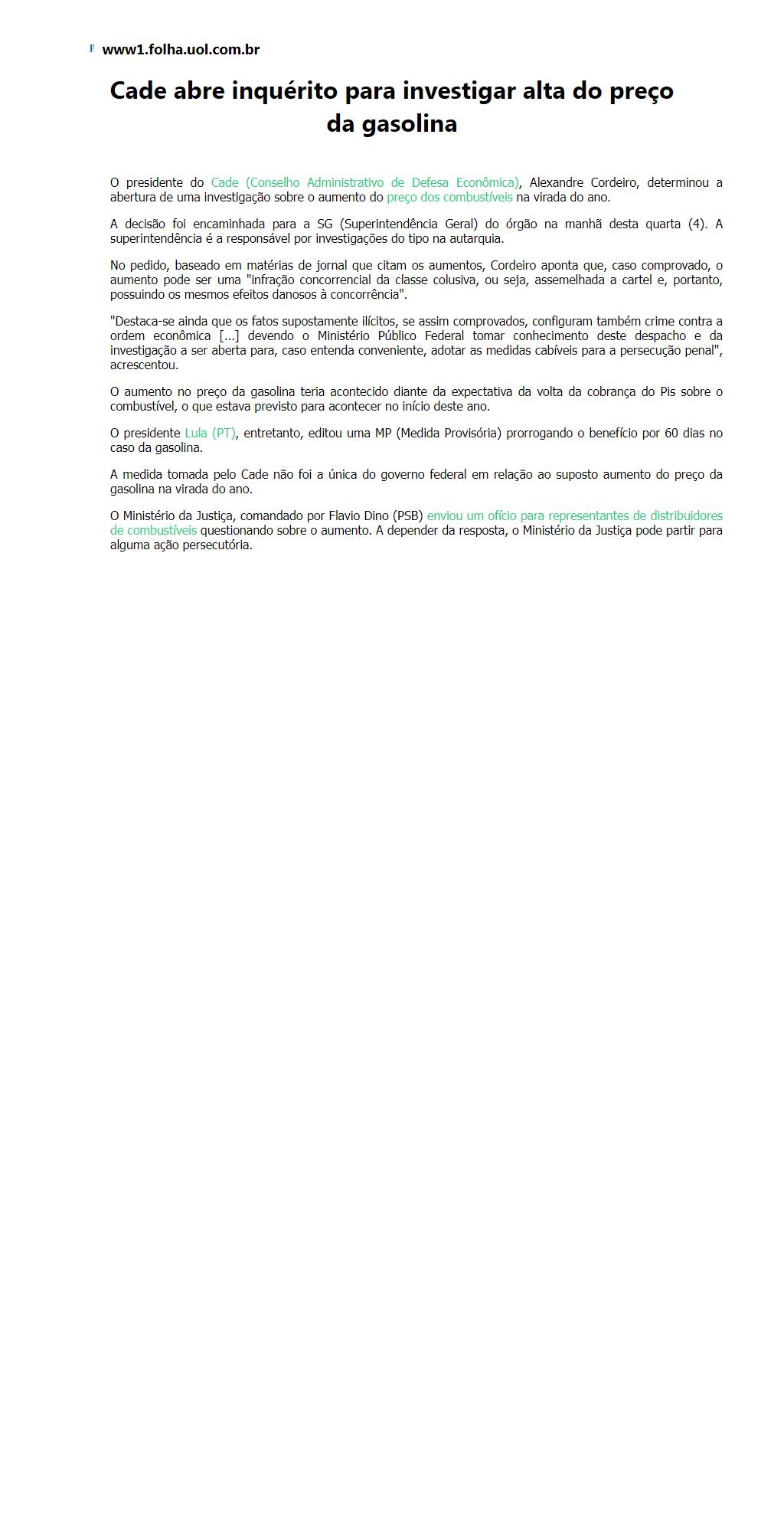 F www1.folha.uol.com.br

Cade abre inquérito para investigar alta do preço da gasolina

O presidente do Cade (Conselho Administrativo de Defesa Econômica), Alexandre Cordeiro, determinou a abertura de uma investigação sobre o aumento do preço dos combustíveis na virada do ano.

A decisão foi encaminhada para a SG (Superintendência Geral) do órgão na manhã desta quarta (4). A superintendência é a responsável por investigações do tipo na autarquia.

No pedido, baseado em matérias de jornal que citam os aumentos, Cordeiro aponta que, caso comprovado, o aumento pode ser uma "infração concorrencial da classe colusiva, ou seja, assemelhada a cartel e, portanto, possuindo os mesmos efeitos danosos à concorrência".

"Destaca-se ainda que os fatos supostamente ilícitos, se assim comprovados, configuram também crime contra a ordem econômica [...] devendo o Ministério Público Federal tomar conhecimento deste despacho e da investigação a ser aberta para, caso entenda conveniente, adotar as medidas cabíveis para a persecução penal", acrescentou.

O aumento no preço da gasolina teria acontecido diante da expectativa da volta da cobrança do Pis sobre o combustível, o que estava previsto para acontecer no início deste ano.

O presidente Lula (PT), entretanto, editou uma MP (Medida Provisória) prorrogando o benefício por 60 dias no caso da gasolina.

A medida tomada pelo Cade não foi a única do governo federal em relação ao suposto aumento do preço da gasolina na virada do ano.

O Ministério da Justiça, comandado por Flavio Dino (PSB) enviou um ofício para representantes de distribuidores de combustíveis questionando sobre o aumento. A depender da resposta, o Ministério da Justiça pode partir para alguma ação persecutória.